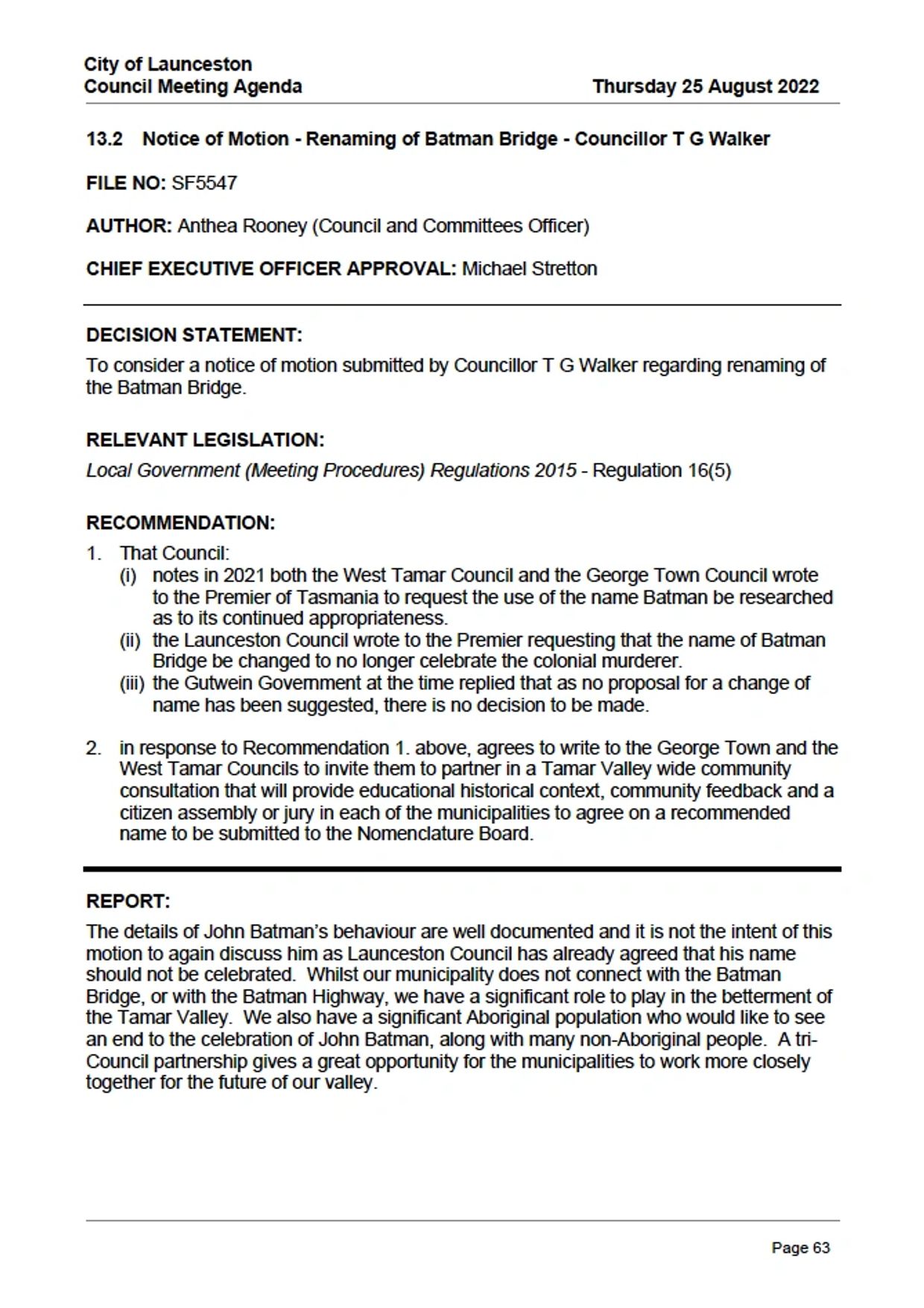 City of Launceston
Council Meeting Agenda

Thursday 25 August 2022

13.2 Notice of Motion - Renaming of Batman Bridge - Councillor T G Walker

FILE NO: SF5547

AUTHOR: Anthea Rooney (Council and Committees Officer)

CHIEF EXECUTIVE OFFICER APPROVAL: Michael Stretton

DECISION STATEMENT:

To consider a notice of motion submitted by Councillor T G Walker regarding renaming of the Batman Bridge.

RELEVANT LEGISLATION:

Local Government (Meeting Procedures) Regulations 2015 - Regulation 16(5)

RECOMMENDATION:

1. That Council:
(i) notes in 2021 both the West Tamar Council and the George Town Council wrote to the Premier of Tasmania to request the use of the name Batman be researched as to its continued appropriateness.
(ii) the Launceston Council wrote to the Premier requesting that the name of Batman Bridge be changed to no longer celebrate the colonial murderer.
(iii) the Gutwein Government at the time replied that as no proposal for a change of name has been suggested, there is no decision to be made.

2. in response to Recommendation 1. above, agrees to write to the George Town and the West Tamar Councils to invite them to partner in a Tamar Valley wide community consultation that will provide educational historical context, community feedback and a citizen assembly or jury in each of the municipalities to agree on a recommended name to be submitted to the Nomenclature Board.

REPORT:

The details of John Batman's behaviour are well documented and it is not the intent of this motion to again discuss him as Launceston Council has already agreed that his name should not be celebrated. Whilst our municipality does not connect with the Batman Bridge, or with the Batman Highway, we have a significant role to play in the betterment of the Tamar Valley. We also have a significant Aboriginal population who would like to see an end to the celebration of John Batman, along with many non-Aboriginal people. A tri-Council partnership gives a great opportunity for the municipalities to work more closely together for the future of our valley.

Page 63